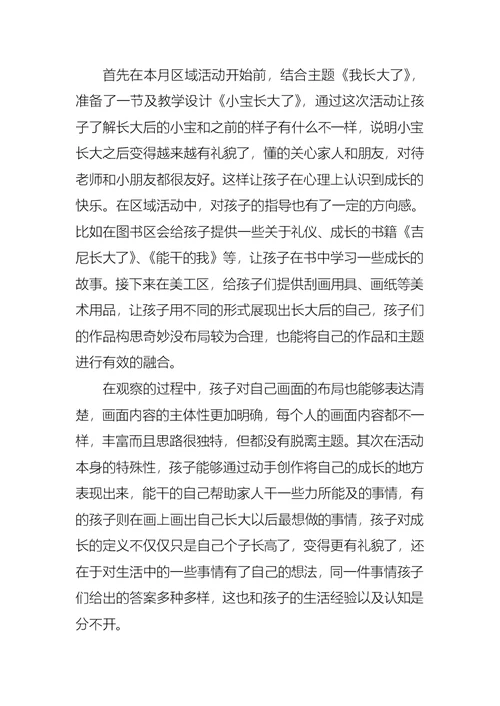 首先在本月区域活动开始前，结合主题《我长大了》，准备了一节及教学设计《小宝长大了》，通过这次活动让孩子了解长大后的小宝和之前的样子有什么不一样，说明小宝长大之后变得越来越有礼貌了，懂的关心家人和朋友，对待老师和小朋友都很友好。这样让孩子在心理上认识到成长的快乐。在区域活动中，对孩子的指导也有了一定的方向感。比如在图书区会给孩子提供一些关于礼仪、成长的书籍《吉尼长大了》、《能干的我》等，让孩子在书中学习一些成长的故事。接下来在美工区，给孩子们提供刮画用具、画纸等美术用品，让孩子用不同的形式展现出长大后的自己，孩子们的作品构思奇妙没布局较为合理，也能将自己的作品和主题进行有效的融合。

在观察的过程中，孩子对自己画面的布局也能够表达清楚，画面内容的主体性更加明确，每个人的画面内容都不一样，丰富而且思路很独特，但都没有脱离主题。其次在活动本身的特殊性，孩子能够通过动手创作将自己的成长的地方表现出来，能干的自己帮助家人干一些力所能及的事情，有的孩子则在画上画出自己长大以后最想做的事情，孩子对成长的定义不仅仅只是自己个子长高了，变得更有礼貌了，还在于对生活中的一些事情有了自己的想法，同一件事情孩子们给出的答案多种多样，这也和孩子的生活经验以及认知是分不开。